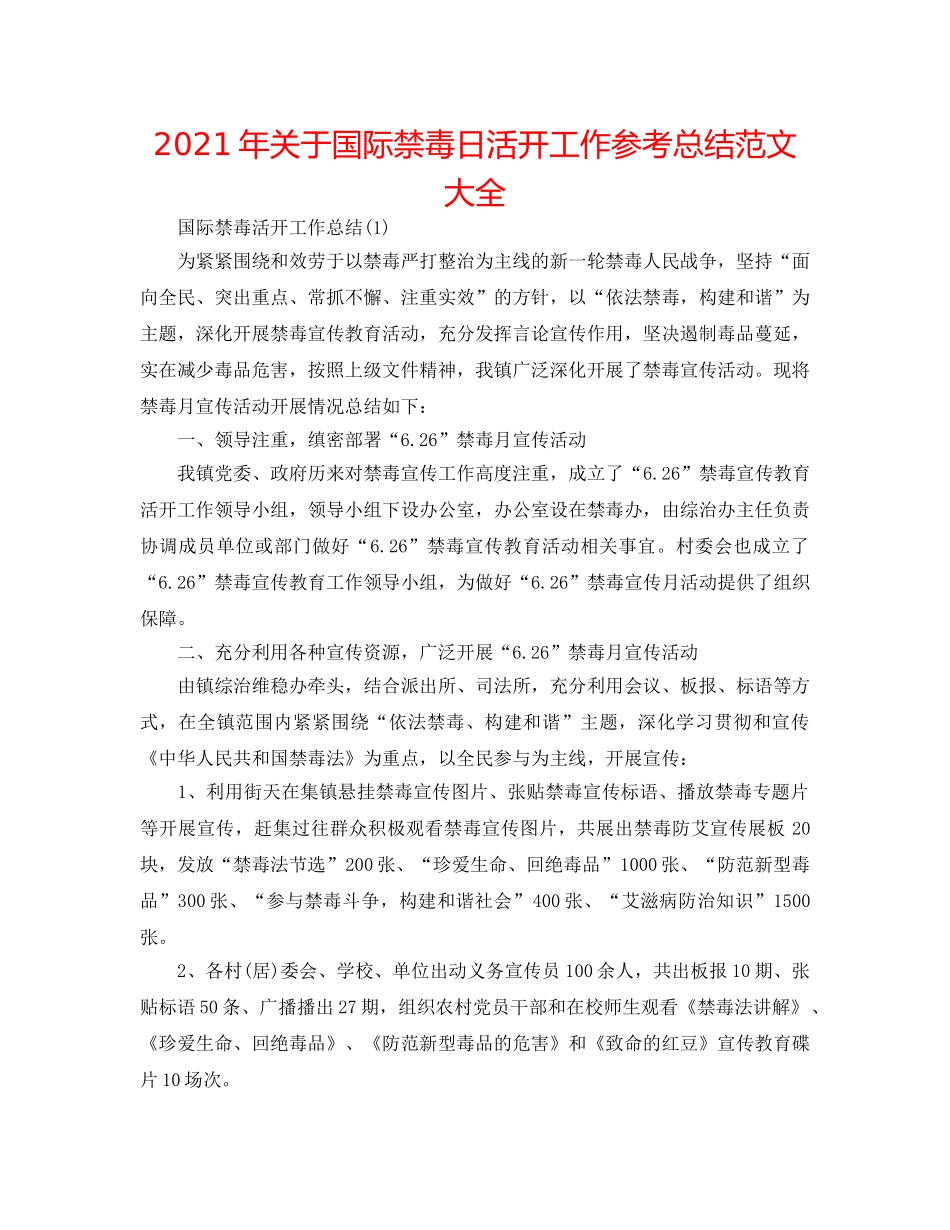 2021年关于国际禁毒日活开工作参考总结范文大全

国际禁毒活开工作总结(1)

为紧紧围绕和效劳于以禁毒严打整治为主线的新一轮禁毒人民战争，坚持“面向全民、突出重点、常抓不懈、注重实效”的方针，以“依法禁毒，构建和谐”为主题，深化开展禁毒宣传教育活动，充分发挥言论宣传作用，坚决遏制毒品蔓延，实在减少毒品危害，按照上级文件精神，我镇广泛深化开展了禁毒宣传活动。现将禁毒月宣传活动开展情况总结如下：

一、领导注重，缜密部署“6.26”禁毒月宣传活动

我镇党委、政府历来对禁毒宣传工作高度注重，成立了“6.26”禁毒宣传教育活开工作领导小组，领导小组下设办公室，办公室设在禁毒办，由综治办主任负责协调成员单位或部门做好“6.26”禁毒宣传教育活动相关事宜。村委会也成立了“6.26”禁毒宣传教育工作领导小组，为做好“6.26”禁毒宣传月活动提供了组织保障。

二、充分利用各种宣传资源，广泛开展“6.26”禁毒月宣传活动

由镇综治维稳办牵头，结合派出所、司法所，充分利用会议、板报、标语等方式，在全镇范围内紧紧围绕“依法禁毒、构建和谐”主题，深化学习贯彻和宣传《中华人民共和国禁毒法》为重点，以全民参与为主线，开展宣传：

1、利用街天在集镇悬挂禁毒宣传图片、张贴禁毒宣传标语、播放禁毒专题片等开展宣传，赶集过往群众积极观看禁毒宣传图片，共展出禁毒防艾宣传展板20块，发放“禁毒法节选”200张、“珍爱生命、回绝毒品”1000张、“防范新型毒品”300张、“参与禁毒斗争，构建和谐社会”400张、“艾滋病防治知识”1500张。

2、各村(居)委会、学校、单位出动义务宣传员100余人，共出板报10期、张贴标语50条、广播播出27期，组织农村党员干部和在校师生观看《禁毒法讲解》、《珍爱生命、回绝毒品》、《防范新型毒品的危害》和《致命的红豆》宣传教育碟片10场次。